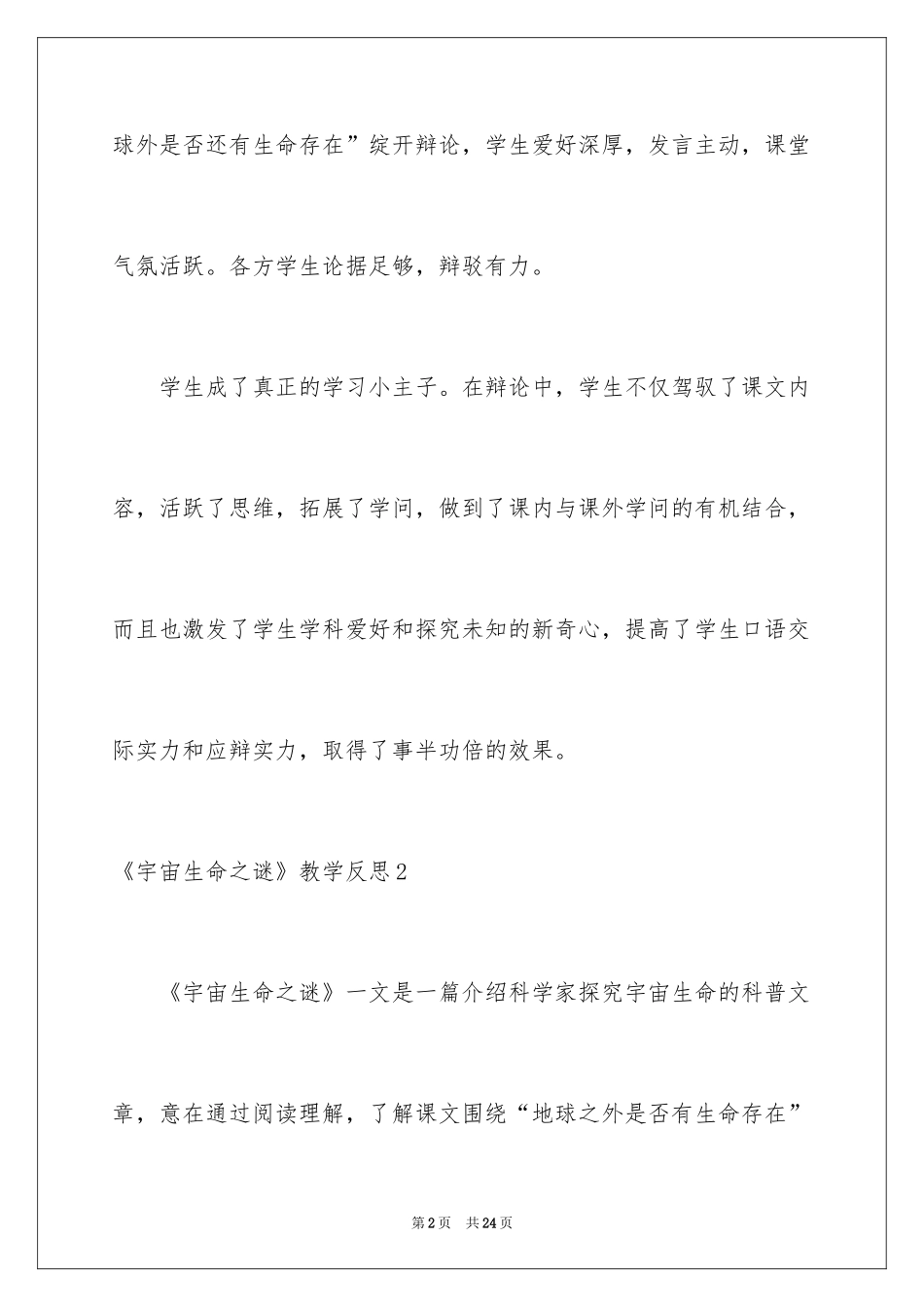 球外是否还有生命存在”绽开辩论，学生爱好深厚，发言主动，课堂气氛活跃。各方学生论据足够，辩驳有力。

学生成了真正的学习小主子。在辩论中，学生不仅驾驭了课文内容，活跃了思维，拓展了学问，做到了课内与课外学问的有机结合，而且也激发了学生学科爱好和探究未知的新奇心，提高了学生口语交际实力和应辩实力，取得了事半功倍的效果。

《宇宙生命之谜》教学反思2

《宇宙生命之谜》一文是一篇介绍科学家探究宇宙生命的科普文章，意在通过阅读理解，了解课文围绕“地球之外是否有生命存在”

第2页　共24页